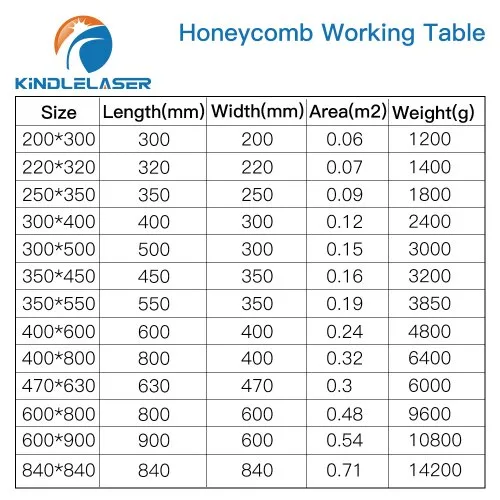 KINDLELASER

Honeycomb Working Table

| Size | Length(mm) | Width(mm) | Area(m2) | Weight(g) |
|---|---|---|---|---|
| 200*300 | 300 | 200 | 0.06 | 1200 |
| 220*320 | 320 | 220 | 0.07 | 1400 |
| 250*350 | 350 | 250 | 0.09 | 1800 |
| 300*400 | 400 | 300 | 0.12 | 2400 |
| 300*500 | 500 | 300 | 0.15 | 3000 |
| 350*450 | 450 | 350 | 0.16 | 3200 |
| 350*550 | 550 | 350 | 0.19 | 3850 |
| 400*600 | 600 | 400 | 0.24 | 4800 |
| 400*800 | 800 | 400 | 0.32 | 6400 |
| 470*630 | 630 | 470 | 0.3 | 6000 |
| 600*800 | 800 | 600 | 0.48 | 9600 |
| 600*900 | 900 | 600 | 0.54 | 10800 |
| 840*840 | 840 | 840 | 0.71 | 14200 |